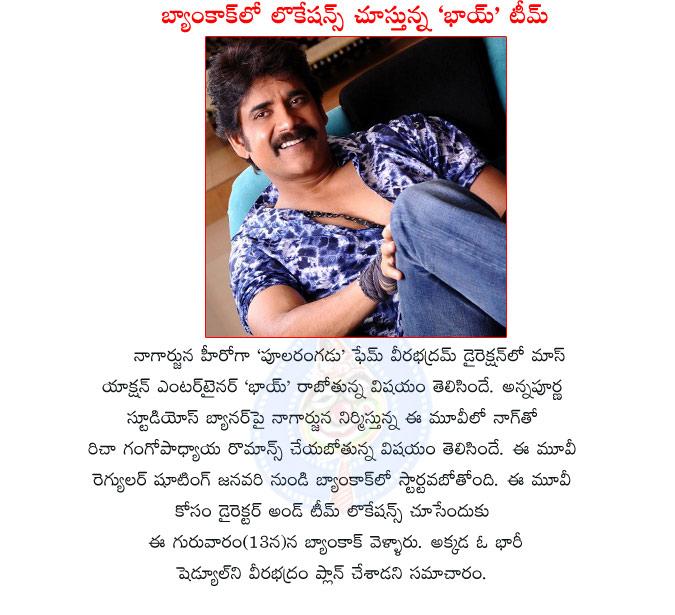 బ్యాంకాక్‌లో లొకేషన్స్ చూస్తున్న 'భాయ్' టీమ్

నాగార్జున హీరోగా 'పూలరంగడు' ఫేమ్ వీరభద్రమ్ డైరెక్షన్‌లో మాస్ యాక్షన్ ఎంటర్‌టైనర్ 'భాయ్' రాబోతున్న విషయం తెలిసిందే. అన్నపూర్ణ స్టూడియోస్ బ్యానర్‌పై నాగార్జున నిర్మిస్తున్న ఈ మూవీలో నాగ్‌తో రిచా గంగోపాధ్యాయ రొమాన్స్ చేయబోతున్న విషయం తెలిసిందే. ఈ మూవీ రెగ్యులర్ షూటింగ్ జనవరి నుండి బ్యాంకాక్‌లో స్టార్టవబోతోంది. ఈ మూవీ కోసం డైరెక్టర్ అండ్ టీమ్ లొకేషన్స్ చూసేందుకు ఈ గురువారం(13న)న బ్యాంకాక్ వెళ్ళారు. అక్కడ ఓ భారీ షెడ్యూల్‌ని వీరభద్రం ప్లాన్ చేశాడని సమాచారం.